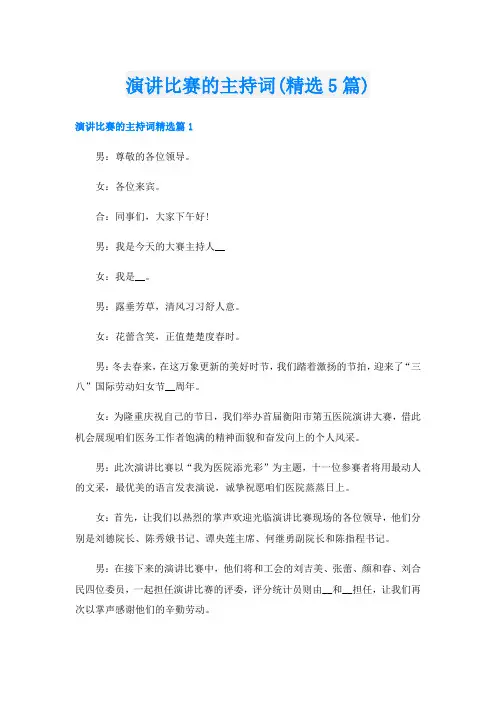 演讲比赛的主持词(精选5篇)

演讲比赛的主持词精选篇1

男：尊敬的各位领导。

女：各位来宾。

合：同事们，大家下午好！

男：我是今天的大赛主持人__

女：我是__。

男：露垂芳草，清风习习舒人意。

女：花蕾含笑，正值楚楚度春时。

男：冬去春来，在这万象更新的美好时节，我们踏着激扬的节拍，迎来了“三八”国际劳动妇女节__周年。

女：为隆重庆祝自己的节日，我们举办首届衡阳市第五医院演讲大赛，借此机会展现咱们医务工作者饱满的精神面貌和奋发向上的个人风采。

男：此次演讲比赛以“我为医院添光彩”为主题，十一位参赛者将用最动人的文采，最优美的语言发表演说，诚挚祝愿咱们医院蒸蒸日上。

女：首先，让我们以热烈的掌声欢迎光临演讲比赛现场的各位领导，他们分别是刘德院长、陈秀娥书记、谭央莲主席、何继勇副院长和陈指程书记。

男：在接下来的演讲比赛中，他们将和工会的刘吉美、张蕾、颜和春、刘合民四位委员，一起担任演讲比赛的评委，评分统计员则由__和__担任，让我们再次以掌声感谢他们的辛勤劳动。